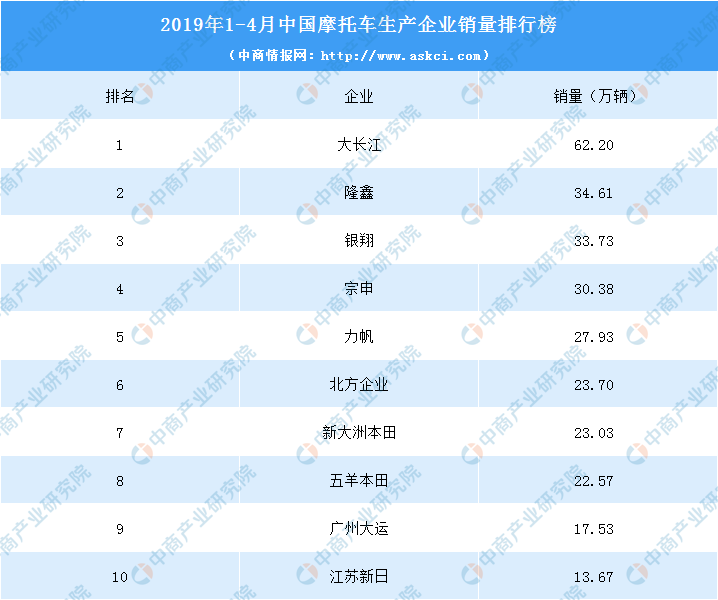 2019年1-4月中国摩托车生产企业销量排行榜

（中商情报网：http://www.askci.com）

| 排名 | 企业 | 销量（万辆） |
|---|---|---|
| 1 | 大长江 | 62.20 |
| 2 | 隆鑫 | 34.61 |
| 3 | 银翔 | 33.73 |
| 4 | 宗申 | 30.38 |
| 5 | 力帆 | 27.93 |
| 6 | 北方企业 | 23.70 |
| 7 | 新大洲本田 | 23.03 |
| 8 | 五羊本田 | 22.57 |
| 9 | 广州大运 | 17.53 |
| 10 | 江苏新日 | 13.67 |

中商产业研究院